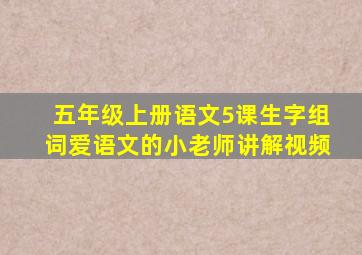 五年级上册语文5课生字组词爱语文的小老师讲解视频